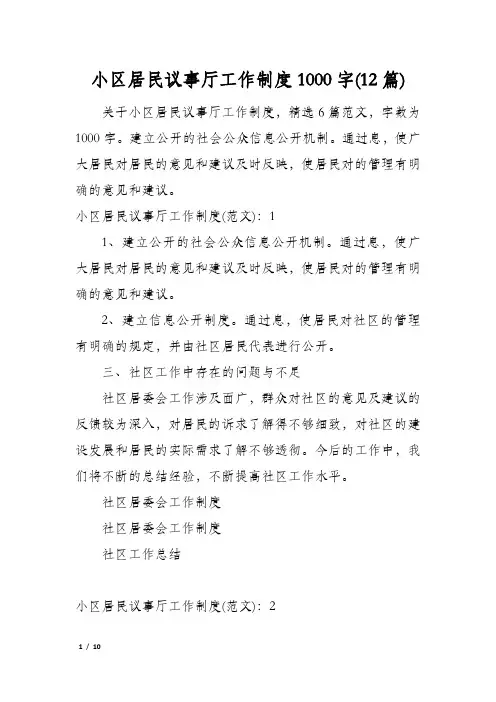 小区居民议事厅工作制度1000字(12篇)

关于小区居民议事厅工作制度，精选6篇范文，字数为1000字。建立公开的社会公众信息公开机制。通过息，使广大居民对居民的意见和建议及时反映，使居民对的管理有明确的意见和建议。

小区居民议事厅工作制度(范文)：1

1、建立公开的社会公众信息公开机制。通过息，使广大居民对居民的意见和建议及时反映，使居民对的管理有明确的意见和建议。

2、建立信息公开制度。通过息，使居民对社区的管理有明确的规定，并由社区居民代表进行公开。

三、社区工作中存在的问题与不足

社区居委会工作涉及面广，群众对社区的意见及建议的反馈较为深入，对居民的诉求了解得不够细致，对社区的建设发展和居民的实际需求了解不够透彻。今后的工作中，我们将不断的总结经验，不断提高社区工作水平。

社区居委会工作制度

社区居委会工作制度

社区工作总结

小区居民议事厅工作制度(范文)：2

1 / 10